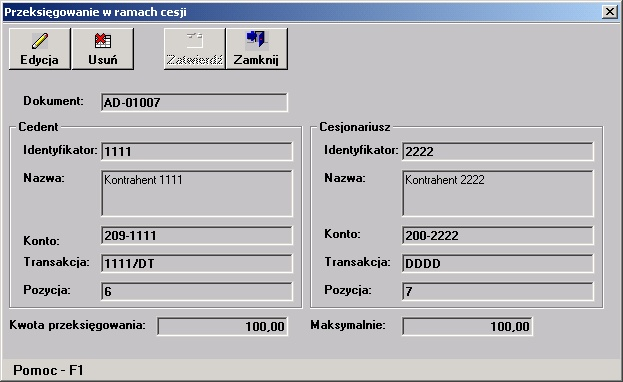 Przeksięgowanie w ramach cesji

Edycja
Usuń
Zatwierdź
Zamknij

Dokument: AD-01007

Cedent
Identyfikator: 1111
Nazwa: Kontrahent 1111
Konto: 209-1111
Transakcja: 1111/DT
Pozycja: 6

Cesjonariusz
Identyfikator: 2222
Nazwa: Kontrahent 2222
Konto: 200-2222
Transakcja: DDDD
Pozycja: 7

Kwota przeksięgowania: 100,00
Maksymalnie: 100,00

Pomoc - F1